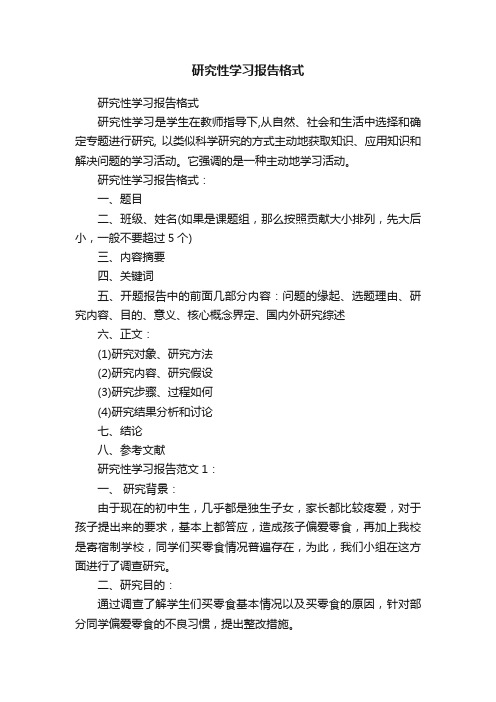 研究性学习报告格式

研究性学习报告格式

研究性学习是学生在教师指导下,从自然、社会和生活中选择和确定专题进行研究, 以类似科学研究的方式主动地获取知识、应用知识和解决问题的学习活动。它强调的是一种主动地学习活动。

研究性学习报告格式：

一、题目

二、班级、姓名(如果是课题组，那么按照贡献大小排列，先大后小，一般不要超过 5 个)

三、内容摘要

四、关键词

五、开题报告中的前面几部分内容：问题的缘起、选题理由、研究内容、目的、意义、核心概念界定、国内外研究综述

六、正文：

(1)研究对象、研究方法

(2)研究内容、研究假设

(3)研究步骤、过程如何

(4)研究结果分析和讨论

七、结论

八、参考文献

研究性学习报告范文 1：

一、 研究背景：

由于现在的初中生，几乎都是独生子女，家长都比较疼爱，对于孩子提出来的要求，基本上都答应，造成孩子偏爱零食，再加上我校是寄宿制学校，同学们买零食情况普遍存在，为此，我们小组在这方面进行了调查研究。

二、研究目的：

通过调查了解学生们买零食基本情况以及买零食的原因，针对部分同学偏爱零食的不良习惯，提出整改措施。